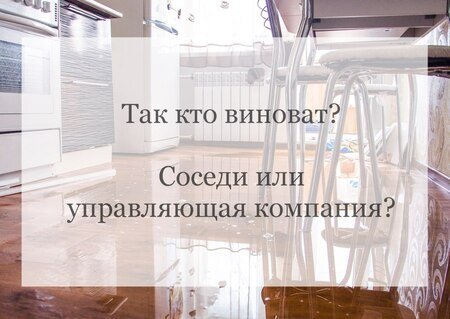 Так кто виноват?

Соседи или управляющая компания?